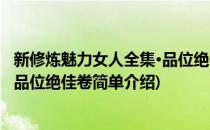 新修炼魅力女人全集·品位绝
品位绝佳卷简单介绍)